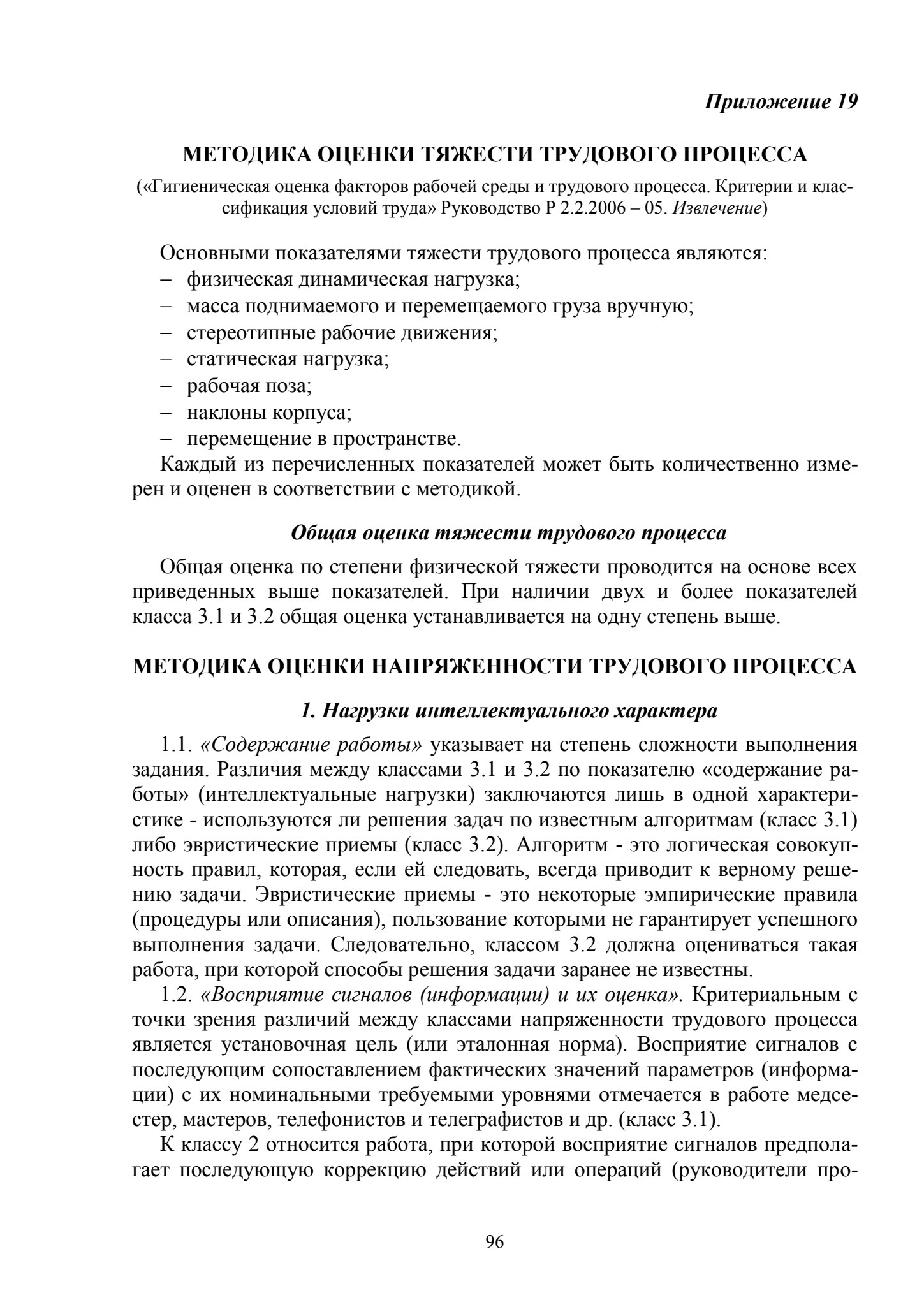 Приложение 19

МЕТОДИКА ОЦЕНКИ ТЯЖЕСТИ ТРУДОВОГО ПРОЦЕССА

(«Гигиеническая оценка факторов рабочей среды и трудового процесса. Критерии и классификация условий труда» Руководство Р 2.2.2006 – 05. Извлечение)

Основными показателями тяжести трудового процесса являются:
– физическая динамическая нагрузка;
– масса поднимаемого и перемещаемого груза вручную;
– стереотипные рабочие движения;
– статическая нагрузка;
– рабочая поза;
– наклоны корпуса;
– перемещение в пространстве.
Каждый из перечисленных показателей может быть количественно измерен и оценен в соответствии с методикой.

Общая оценка тяжести трудового процесса

Общая оценка по степени физической тяжести проводится на основе всех приведенных выше показателей. При наличии двух и более показателей класса 3.1 и 3.2 общая оценка устанавливается на одну степень выше.

МЕТОДИКА ОЦЕНКИ НАПРЯЖЕННОСТИ ТРУДОВОГО ПРОЦЕССА

1. Нагрузки интеллектуального характера

1.1. «Содержание работы» указывает на степень сложности выполнения задания. Различия между классами 3.1 и 3.2 по показателю «содержание работы» (интеллектуальные нагрузки) заключаются лишь в одной характеристике - используются ли решения задач по известным алгоритмам (класс 3.1) либо эвристические приемы (класс 3.2). Алгоритм - это логическая совокупность правил, которая, если ей следовать, всегда приводит к верному решению задачи. Эвристические приемы - это некоторые эмпирические правила (процедуры или описания), пользование которыми не гарантирует успешного выполнения задачи. Следовательно, классом 3.2 должна оцениваться такая работа, при которой способы решения задачи заранее не известны.

1.2. «Восприятие сигналов (информации) и их оценка». Критериальным с точки зрения различий между классами напряженности трудового процесса является установочная цель (или эталонная норма). Восприятие сигналов с последующим сопоставлением фактических значений параметров (информации) с их номинальными требуемыми уровнями отмечается в работе медсестер, мастеров, телефонистов и телеграфистов и др. (класс 3.1).

К классу 2 относится работа, при которой восприятие сигналов предполагает последующую коррекцию действий или операций (руководители про-

96